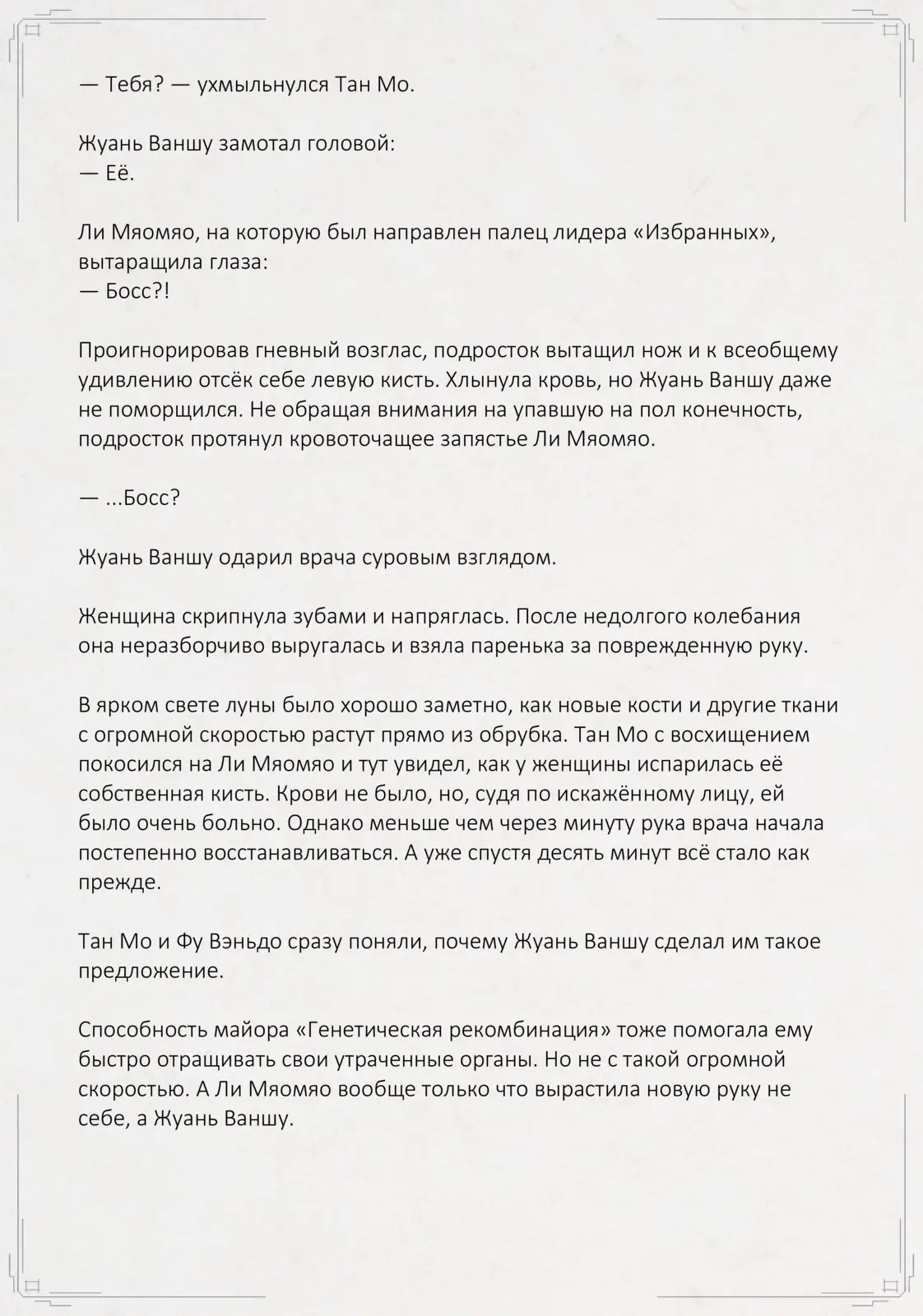 — Тебя? — ухмыльнулся Тан Мо.

Жуань Ваншу замотал головой:
— Её.

Ли Мяомяо, на которую был направлен палец лидера «Избранных», вытаращила глаза:
— Босс?!

Проигнорировав гневный возглас, подросток вытащил нож и к всеобщему удивлению отсёк себе левую кисть. Хлынула кровь, но Жуань Ваншу даже не поморщился. Не обращая внимания на упавшую на пол конечность, подросток протянул кровоточащее запястье Ли Мяомяо.

— ...Босс?

Жуань Ваншу одарил врача суровым взглядом.

Женщина скрипнула зубами и напряглась. После недолгого колебания она неразборчиво выругалась и взяла паренька за поврежденную руку.

В ярком свете луны было хорошо заметно, как новые кости и другие ткани с огромной скоростью растут прямо из обрубка. Тан Мо с восхищением покосился на Ли Мяомяо и тут увидел, как у женщины испарилась её собственная кисть. Крови не было, но, судя по искажённому лицу, ей было очень больно. Однако меньше чем через минуту рука врача начала постепенно восстанавливаться. А уже спустя десять минут всё стало как прежде.

Тан Мо и Фу Вэньдо сразу поняли, почему Жуань Ваншу сделал им такое предложение.

Способность майора «Генетическая рекомбинация» тоже помогала ему быстро отращивать свои утраченные органы. Но не с такой огромной скоростью. А Ли Мяомяо вообще только что вырастила новую руку не себе, а Жуань Ваншу.